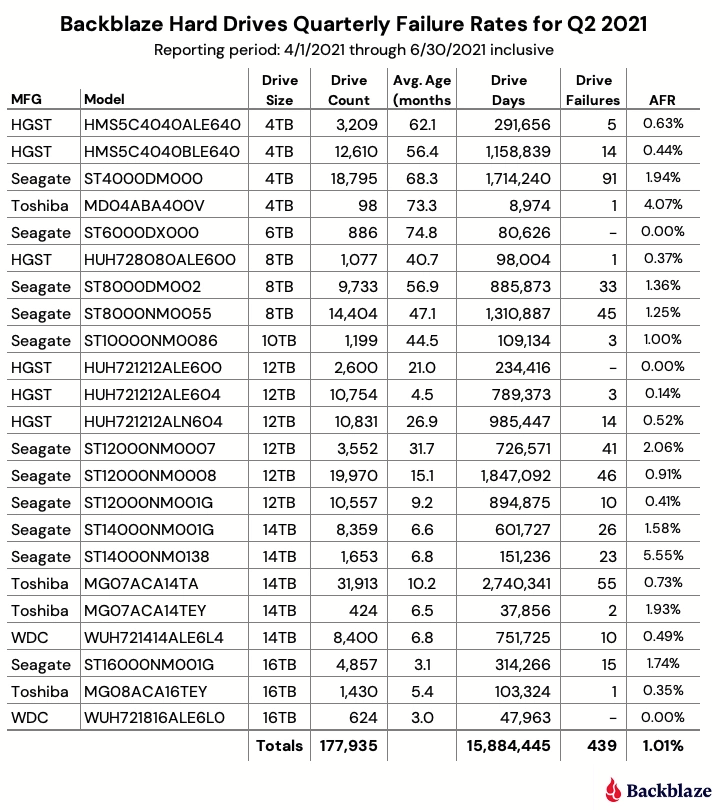 Backblaze Hard Drives Quarterly Failure Rates for Q2 2021

Reporting period: 4/1/2021 through 6/30/2021 inclusive

| MFG | Model | Drive Size | Drive Count | Avg. Age (months | Drive Days | Drive Failures | AFR |
|---|---|---|---|---|---|---|---|
| HGST | HMS5C4040ALE640 | 4TB | 3,209 | 62.1 | 291,656 | 5 | 0.63% |
| HGST | HMS5C4040BLE640 | 4TB | 12,610 | 56.4 | 1,158,839 | 14 | 0.44% |
| Seagate | ST4000DM000 | 4TB | 18,795 | 68.3 | 1,714,240 | 91 | 1.94% |
| Toshiba | MD04ABA400V | 4TB | 98 | 73.3 | 8,974 | 1 | 4.07% |
| Seagate | ST6000DX000 | 6TB | 886 | 74.8 | 80,626 | - | 0.00% |
| HGST | HUH728080ALE600 | 8TB | 1,077 | 40.7 | 98,004 | 1 | 0.37% |
| Seagate | ST8000DM002 | 8TB | 9,733 | 56.9 | 885,873 | 33 | 1.36% |
| Seagate | ST8000NM0055 | 8TB | 14,404 | 47.1 | 1,310,887 | 45 | 1.25% |
| Seagate | ST10000NM0086 | 10TB | 1,199 | 44.5 | 109,134 | 3 | 1.00% |
| HGST | HUH721212ALE600 | 12TB | 2,600 | 21.0 | 234,416 | - | 0.00% |
| HGST | HUH721212ALE604 | 12TB | 10,754 | 4.5 | 789,373 | 3 | 0.14% |
| HGST | HUH721212ALN604 | 12TB | 10,831 | 26.9 | 985,447 | 14 | 0.52% |
| Seagate | ST12000NM0007 | 12TB | 3,552 | 31.7 | 726,571 | 41 | 2.06% |
| Seagate | ST12000NM0008 | 12TB | 19,970 | 15.1 | 1,847,092 | 46 | 0.91% |
| Seagate | ST12000NM001G | 12TB | 10,557 | 9.2 | 894,875 | 10 | 0.41% |
| Seagate | ST14000NM001G | 14TB | 8,359 | 6.6 | 601,727 | 26 | 1.58% |
| Seagate | ST14000NM0138 | 14TB | 1,653 | 6.8 | 151,236 | 23 | 5.55% |
| Toshiba | MG07ACA14TA | 14TB | 31,913 | 10.2 | 2,740,341 | 55 | 0.73% |
| Toshiba | MG07ACA14TEY | 14TB | 424 | 6.5 | 37,856 | 2 | 1.93% |
| WDC | WUH721414ALE6L4 | 14TB | 8,400 | 6.8 | 751,725 | 10 | 0.49% |
| Seagate | ST16000NM001G | 16TB | 4,857 | 3.1 | 314,266 | 15 | 1.74% |
| Toshiba | MG08ACA16TEY | 16TB | 1,430 | 5.4 | 103,324 | 1 | 0.35% |
| WDC | WUH721816ALE6L0 | 16TB | 624 | 3.0 | 47,963 | - | 0.00% |
| | | Totals | 177,935 | | 15,884,445 | 439 | 1.01% |

Backblaze